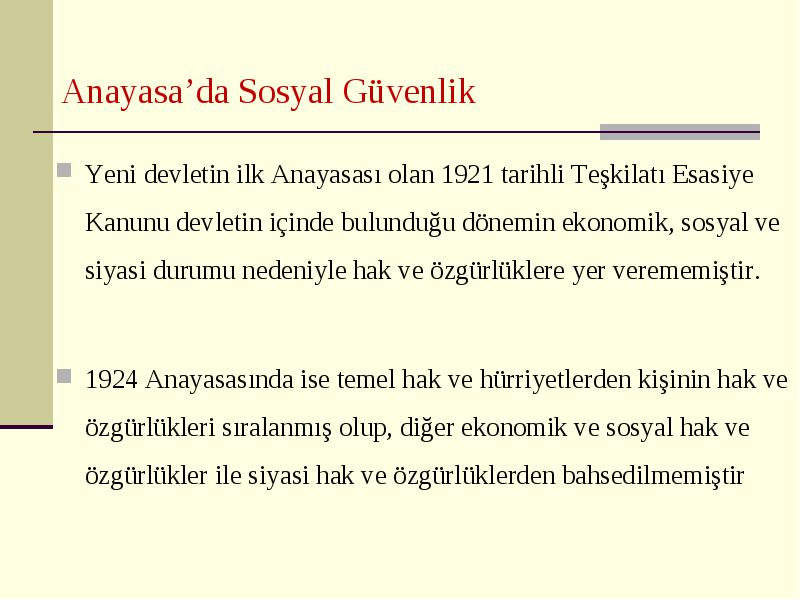 Anayasa’da Sosyal Güvenlik

Yeni devletin ilk Anayasası olan 1921 tarihli Teşkilatı Esasiye Kanunu devletin içinde bulunduğu dönemin ekonomik, sosyal ve siyasi durumu nedeniyle hak ve özgürlüklere yer verememiştir.

1924 Anayasasında ise temel hak ve hürriyetlerden kişinin hak ve özgürlükleri sıralanmış olup, diğer ekonomik ve sosyal hak ve özgürlükler ile siyasi hak ve özgürlüklerden bahsedilmemiştir